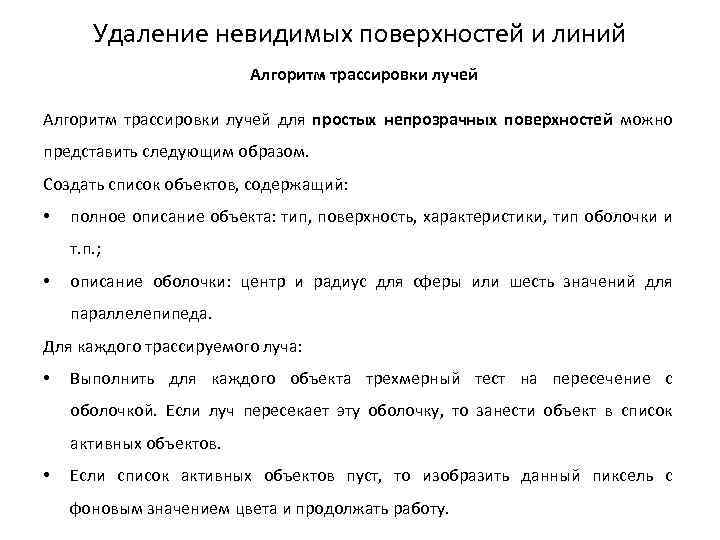 Удаление невидимых поверхностей и линий

Алгоритм трассировки лучей

Алгоритм трассировки лучей для простых непрозрачных поверхностей можно представить следующим образом.

Создать список объектов, содержащий:

• полное описание объекта: тип, поверхность, характеристики, тип оболочки и т.п.;

• описание оболочки: центр и радиус для сферы или шесть значений для параллелепипеда.

Для каждого трассируемого луча:

• Выполнить для каждого объекта трехмерный тест на пересечение с оболочкой. Если луч пересекает эту оболочку, то занести объект в список активных объектов.

• Если список активных объектов пуст, то изобразить данный пиксель с фоновым значением цвета и продолжать работу.